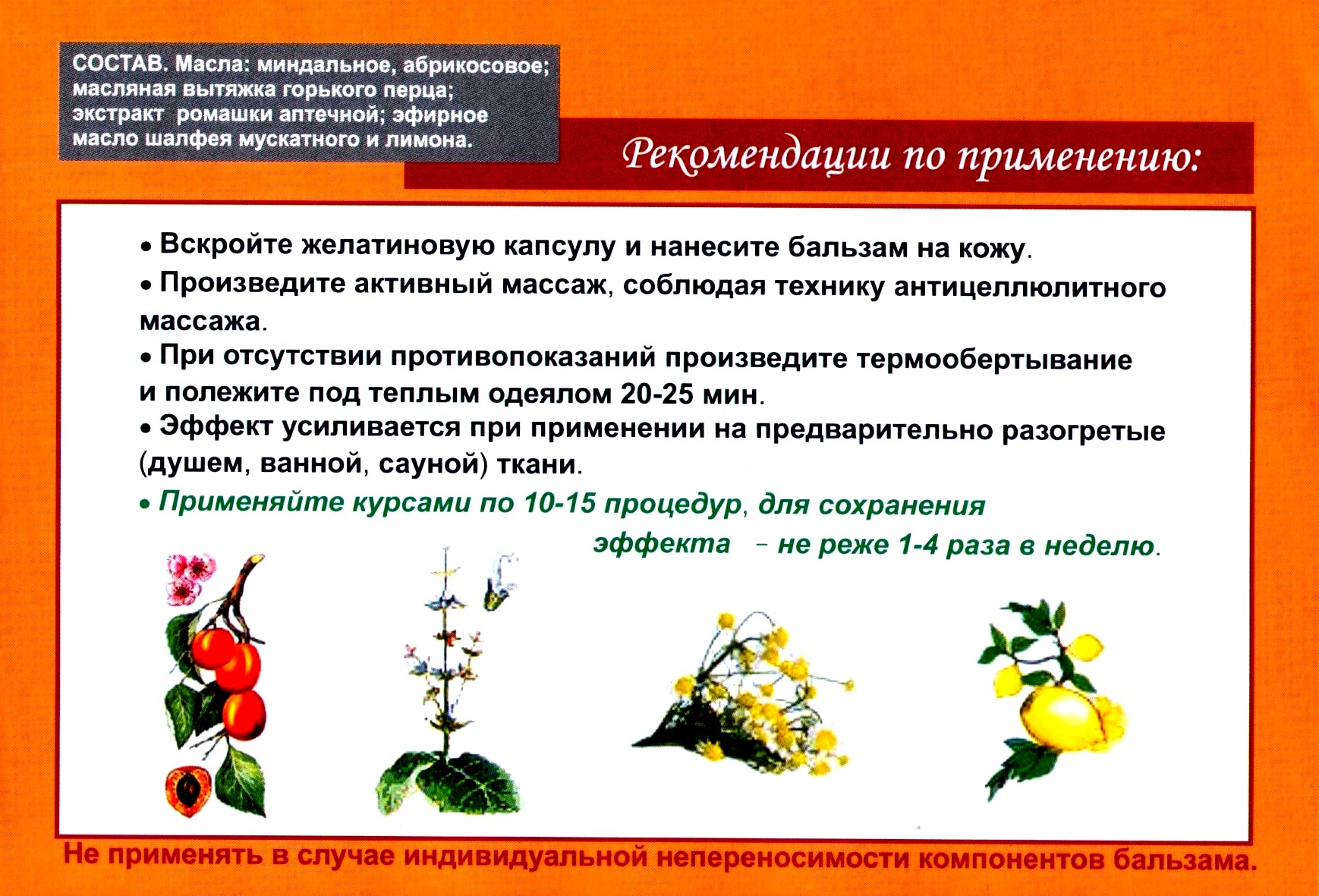 СОСТАВ. Масла: миндальное, абрикосовое; масляная вытяжка горького перца; экстракт ромашки аптечной; эфирное масло шалфея мускатного и лимона.

Рекомендации по применению:

• Вскройте желатиновую капсулу и нанесите бальзам на кожу.

• Произведите активный массаж, соблюдая технику антицеллюлитного массажа.

• При отсутствии противопоказаний произведите термообертывание и полежите под теплым одеялом 20-25 мин.

• Эффект усиливается при применении на предварительно разогретые (душем, ванной, сауной) ткани.

• Применяйте курсами по 10-15 процедур, для сохранения эффекта – не реже 1-4 раза в неделю.

Не применять в случае индивидуальной непереносимости компонентов бальзама.